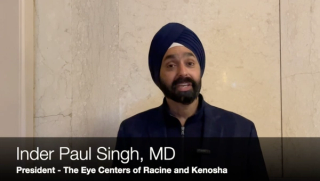 Inder Paul Singh, MD
President - The Eye Centers of Racine and Kenosha